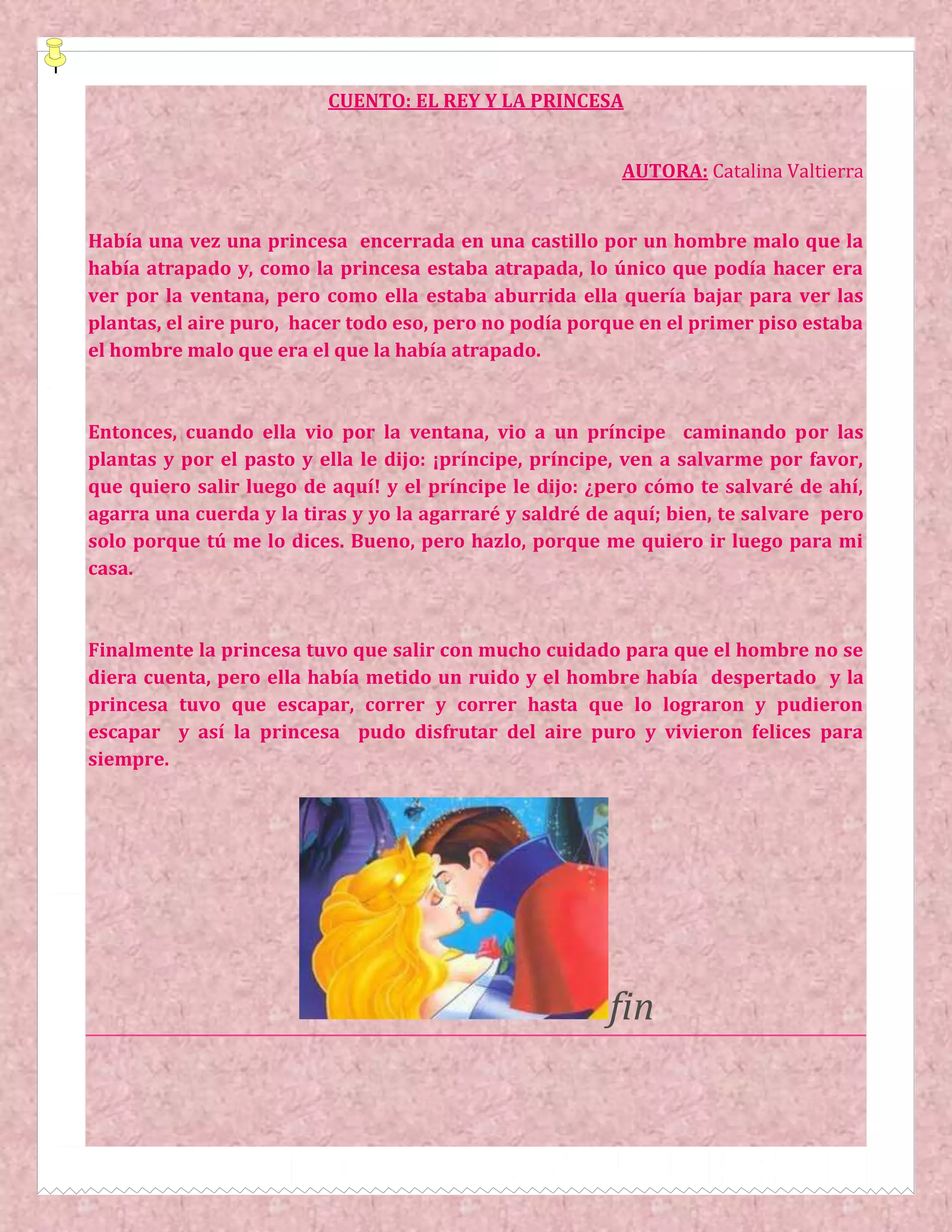 CUENTO: EL REY Y LA PRINCESA

AUTORA: Catalina Valtierra

Había una vez una princesa encerrada en una castillo por un hombre malo que la había atrapado y, como la princesa estaba atrapada, lo único que podía hacer era ver por la ventana, pero como ella estaba aburrida ella quería bajar para ver las plantas, el aire puro, hacer todo eso, pero no podía porque en el primer piso estaba el hombre malo que era el que la había atrapado.

Entonces, cuando ella vio por la ventana, vio a un príncipe caminando por las plantas y por el pasto y ella le dijo: ¡príncipe, príncipe, ven a salvarme por favor, que quiero salir luego de aquí! y el príncipe le dijo: ¿pero cómo te salvaré de ahí, agarra una cuerda y la tiras y yo la agarraré y saldré de aquí; bien, te salvare pero solo porque tú me lo dices. Bueno, pero hazlo, porque me quiero ir luego para mi casa.

Finalmente la princesa tuvo que salir con mucho cuidado para que el hombre no se diera cuenta, pero ella había metido un ruido y el hombre había despertado y la princesa tuvo que escapar, correr y correr hasta que lo lograron y pudieron escapar y así la princesa pudo disfrutar del aire puro y vivieron felices para siempre.

fin